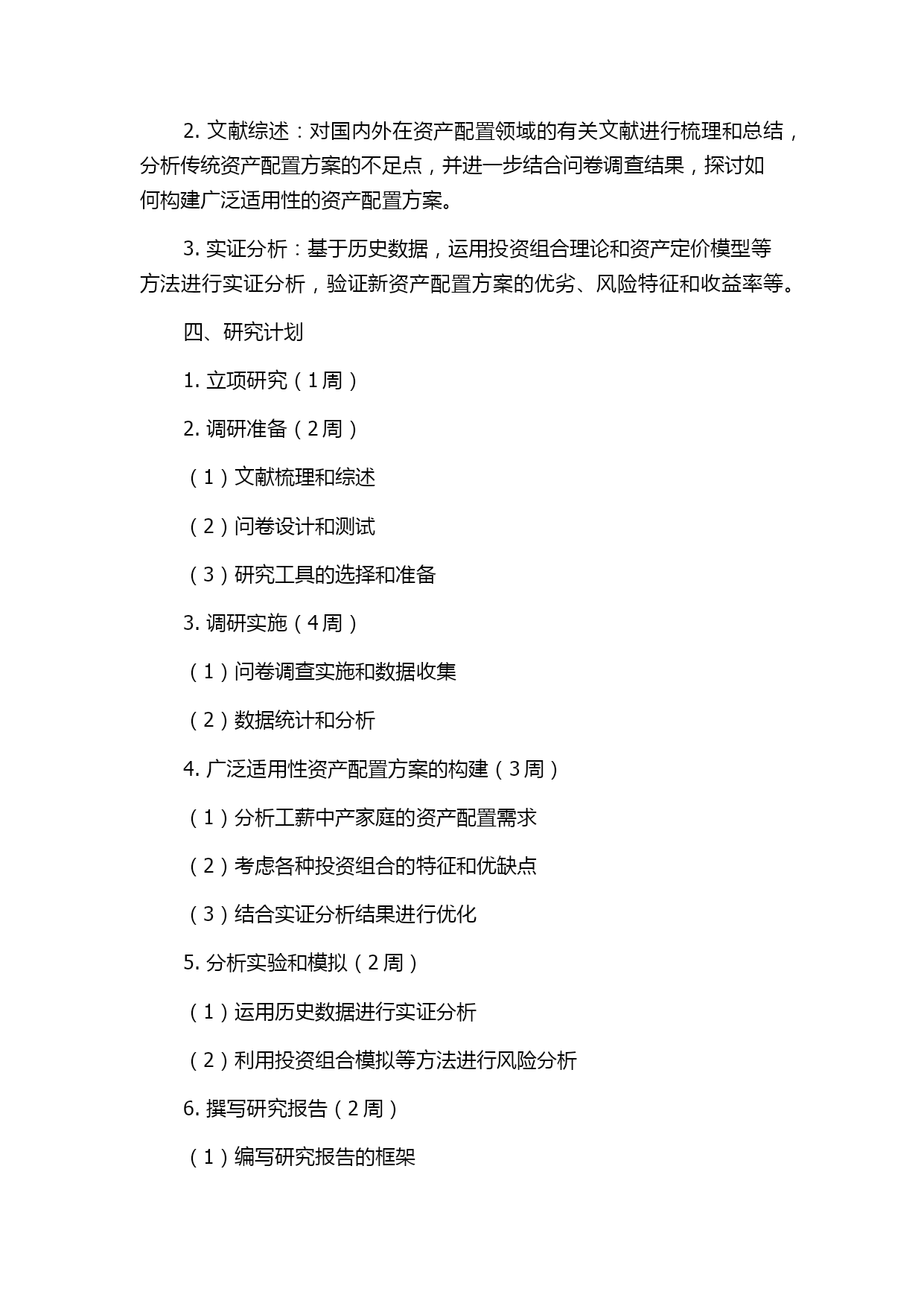 2. 文献综述：对国内外在资产配置领域的有关文献进行梳理和总结，分析传统资产配置方案的不足点，并进一步结合问卷调查结果，探讨如何构建广泛适用性的资产配置方案。

3. 实证分析：基于历史数据，运用投资组合理论和资产定价模型等方法进行实证分析，验证新资产配置方案的优劣、风险特征和收益率等。

四、研究计划

1. 立项研究（1周）

2. 调研准备（2周）

（1）文献梳理和综述

（2）问卷设计和测试

（3）研究工具的选择和准备

3. 调研实施（4周）

（1）问卷调查实施和数据收集

（2）数据统计和分析

4. 广泛适用性资产配置方案的构建（3周）

（1）分析工薪中产家庭的资产配置需求

（2）考虑各种投资组合的特征和优缺点

（3）结合实证分析结果进行优化

5. 分析实验和模拟（2周）

（1）运用历史数据进行实证分析

（2）利用投资组合模拟等方法进行风险分析

6. 撰写研究报告（2周）

（1）编写研究报告的框架